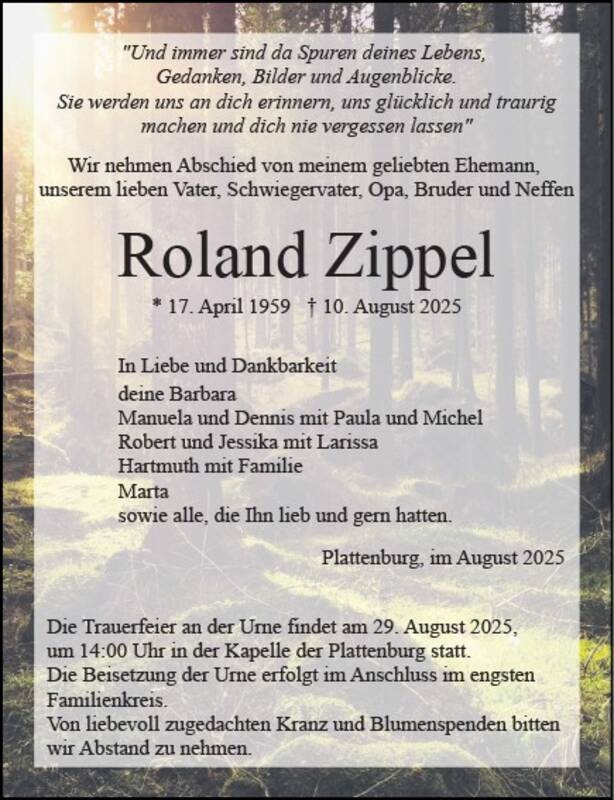 "Und immer sind da Spuren deines Lebens,
Gedanken, Bilder und Augenblicke.
Sie werden uns an dich erinnern, uns glücklich und traurig
machen und dich nie vergessen lassen"

Wir nehmen Abschied von meinem geliebten Ehemann,
unserem lieben Vater, Schwiegervater, Opa, Bruder und Neffen

Roland Zippel

* 17. April 1959 † 10. August 2025

In Liebe und Dankbarkeit
deine Barbara
Manuela und Dennis mit Paula und Michel
Robert und Jessika mit Larissa
Hartmuth mit Familie
Marta
sowie alle, die Ihn lieb und gern hatten.

Plattenburg, im August 2025

Die Trauerfeier an der Urne findet am 29. August 2025,
um 14:00 Uhr in der Kapelle der Plattenburg statt.
Die Beisetzung der Urne erfolgt im Anschluss im engsten Familienkreis.
Von liebevoll zugedachten Kranz und Blumenspenden bitten wir Abstand zu nehmen.